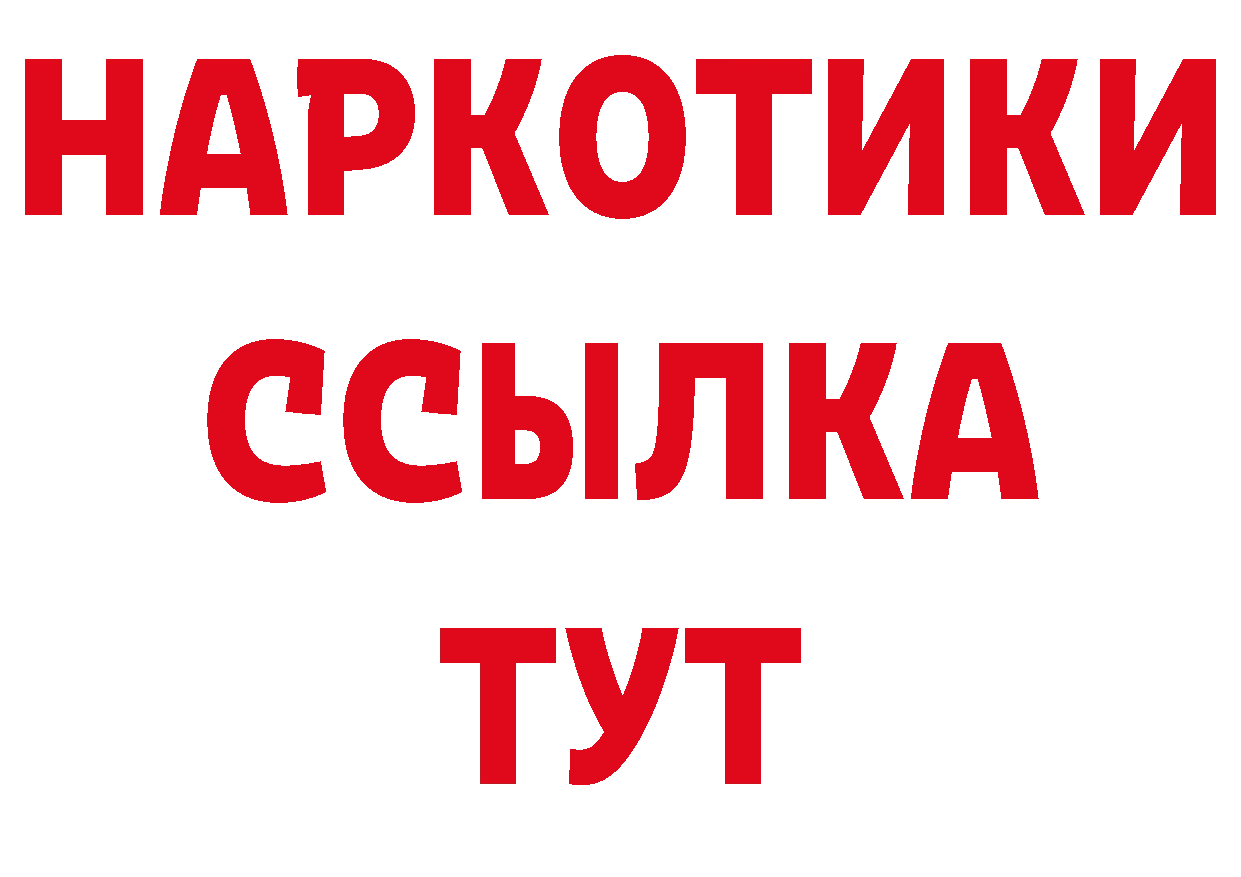 НАРКОТИКИ ССЫЛКА ТУТ